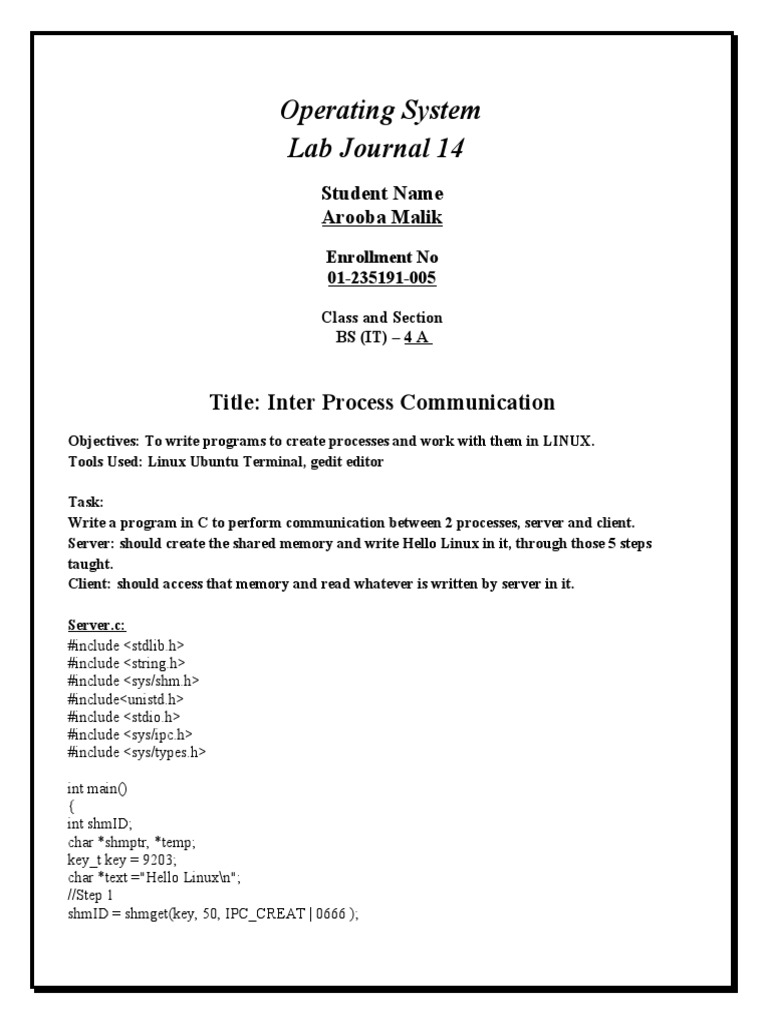 Operating System
Lab Journal 14

Student Name
Arooba Malik

Enrollment No
01-235191-005

Class and Section
BS (IT) – 4 A

Title: Inter Process Communication

Objectives: To write programs to create processes and work with them in LINUX.
Tools Used: Linux Ubuntu Terminal, gedit editor

Task:
Write a program in C to perform communication between 2 processes, server and client.
Server: should create the shared memory and write Hello Linux in it, through those 5 steps taught.
Client: should access that memory and read whatever is written by server in it.

Server.c:
#include <stdlib.h>
#include <string.h>
#include <sys/shm.h>
#include<unistd.h>
#include <stdio.h>
#include <sys/ipc.h>
#include <sys/types.h>

int main()
{
int shmID;
char *shmptr, *temp;
key_t key = 9203;
char *text ="Hello Linux\n";
//Step 1
shmID = shmget(key, 50, IPC_CREAT | 0666 );